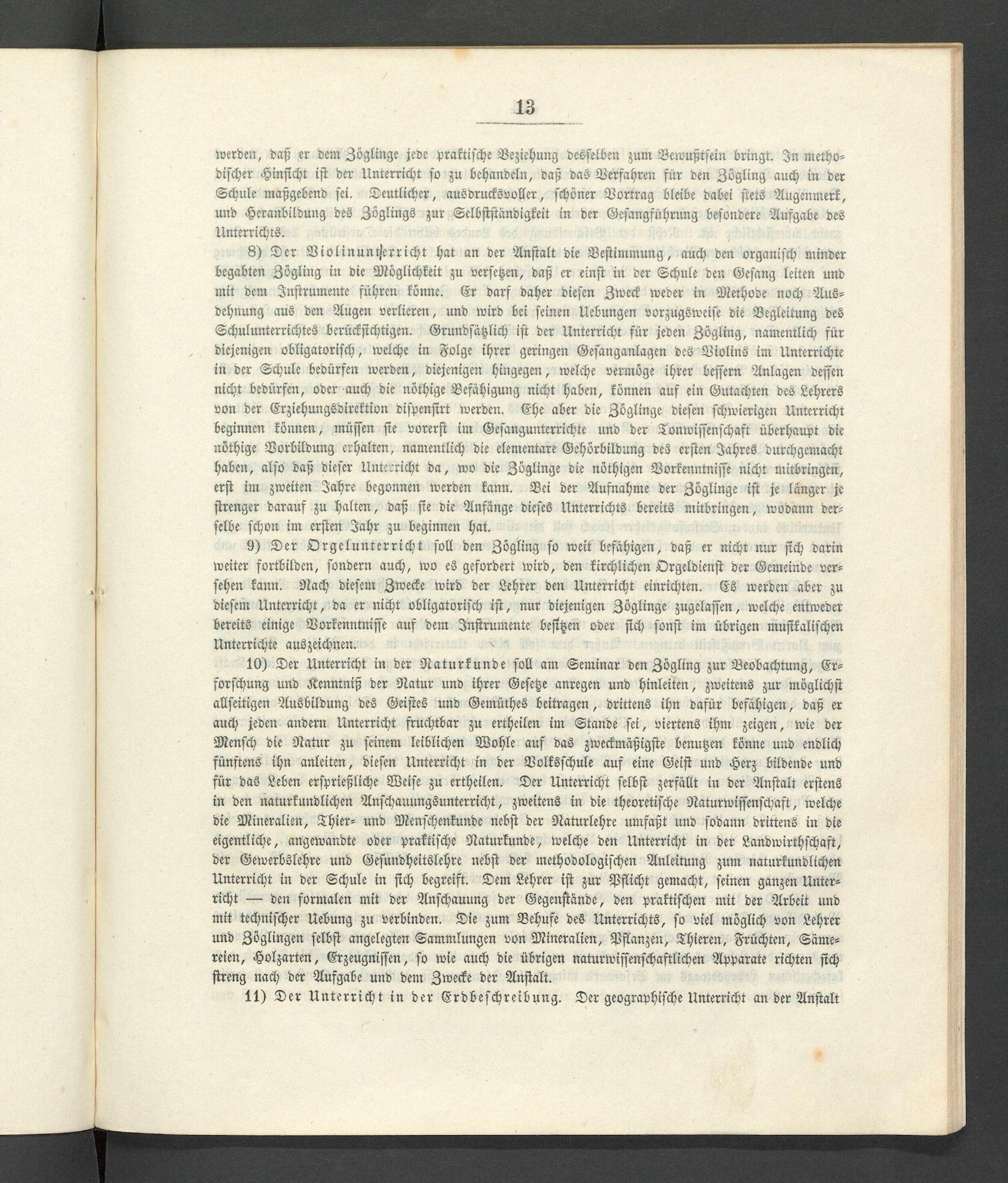 13

werden, daß er dem Zöglinge jede praktische Beziehung desselben zum Bewußtsein bringt. In methodischer Hinsicht ist der Unterricht so zu behandeln, daß das Verfahren für den Zögling auch in der Schule maßgebend sei. Deutlicher, ausdrucksvoller, schöner Vortrag bleibe dabei stets Augenmerk, und Heranbildung des Zöglings zur Selbstständigkeit in der Gesangführung besondere Aufgabe des Unterrichts.

8) Der Violinunterricht hat an der Anstalt die Bestimmung, auch den organisch minder begabten Zögling in die Möglichkeit zu versetzen, daß er einst in der Schule den Gesang leiten und mit dem Instrumente führen könne. Er darf daher diesen Zweck weder in Methode noch Ausdehnung aus den Augen verlieren, und wird bei seinen Uebungen vorzugsweise die Begleitung des Schulunterrichtes berücksichtigen. Grundsätzlich ist der Unterricht für jeden Zögling, namentlich für diejenigen obligatorisch, welche in Folge ihrer geringen Gesanganlagen des Violins im Unterrichte in der Schule bedürfen werden, diejenigen hingegen, welche vermöge ihrer bessern Anlagen dessen nicht bedürfen, oder auch die nöthige Befähigung nicht haben, können auf ein Gutachten des Lehrers von der Erziehungsdirektion dispensirt werden. Ehe aber die Zöglinge diesen schwierigen Unterricht beginnen können, müssen sie vorerst im Gesangunterrichte und der Tonwissenschaft überhaupt die nöthige Vorbildung erhalten, namentlich die elementare Gehörbildung des ersten Jahres durchgemacht haben, also daß dieser Unterricht da, wo die Zöglinge die nöthigen Vorkenntnisse nicht mitbringen, erst im zweiten Jahre begonnen werden kann. Bei der Aufnahme der Zöglinge ist je länger je strenger darauf zu halten, daß sie die Anfänge dieses Unterrichts bereits mitbringen, wodann derselbe schon im ersten Jahr zu beginnen hat.

9) Der Orgelunterricht soll den Zögling so weit befähigen, daß er nicht nur sich darin weiter fortbilden, sondern auch, wo es gefordert wird, den kirchlichen Orgeldienst der Gemeinde versehen kann. Nach diesem Zwecke wird der Lehrer den Unterricht einrichten. Es werden aber zu diesem Unterricht, da er nicht obligatorisch ist, nur diejenigen Zöglinge zugelassen, welche entweder bereits einige Vorkenntnisse auf dem Instrumente besitzen oder sich sonst im übrigen musikalischen Unterrichte auszeichnen.

10) Der Unterricht in der Naturkunde soll am Seminar den Zögling zur Beobachtung, Erforschung und Kenntniß der Natur und ihrer Gesetze anregen und hinleiten, zweitens zur möglichst allseitigen Ausbildung des Geistes und Gemüthes beitragen, drittens ihn dafür befähigen, daß er auch jeden andern Unterricht fruchtbar zu ertheilen im Stande sei, viertens ihm zeigen, wie der Mensch die Natur zu seinem leiblichen Wohle auf das zweckmäßigste benutzen könne und endlich fünftens ihn anleiten, diesen Unterricht in der Volksschule auf eine Geist und Herz bildende und für das Leben ersprießliche Weise zu ertheilen. Der Unterricht selbst zerfällt in der Anstalt erstens in den naturkundlichen Anschauungsunterricht, zweitens in die theoretische Naturwissenschaft, welche die Mineralien, Thier- und Menschenkunde nebst der Naturlehre umfaßt und sodann drittens in die eigentliche, angewandte oder praktische Naturkunde, welche den Unterricht in der Landwirthschaft, der Gewerbslehre und Gesundheitslehre nebst der methodologischen Anleitung zum naturkundlichen Unterricht in der Schule in sich begreift. Dem Lehrer ist zur Pflicht gemacht, seinen ganzen Unterricht — den formalen mit der Anschauung der Gegenstände, den praktischen mit der Arbeit und mit technischer Uebung zu verbinden. Die zum Behufe des Unterrichts, so viel möglich von Lehrer und Zöglingen selbst angelegten Sammlungen von Mineralien, Pflanzen, Thieren, Früchten, Sämereien, Holzarten, Erzeugnissen, so wie auch die übrigen naturwissenschaftlichen Apparate richten sich streng nach der Aufgabe und dem Zwecke der Anstalt.

11) Der Unterricht in der Erdbeschreibung. Der geographische Unterricht an der Anstalt